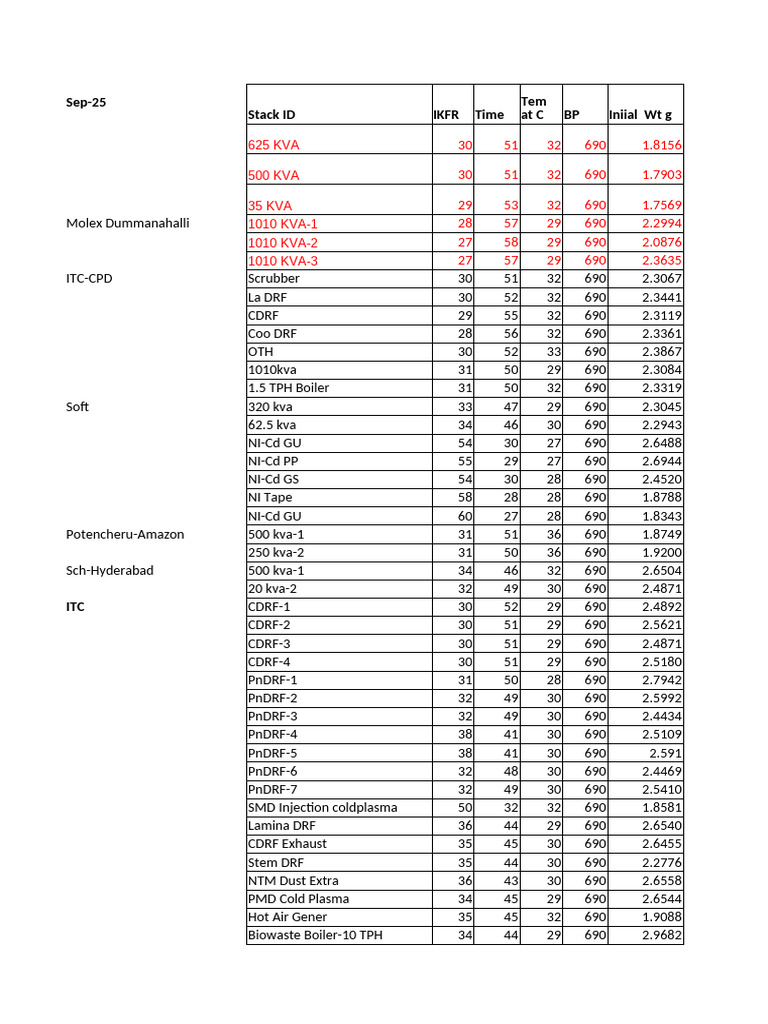 | | Stack ID | IKFR | Time | Tem at C | BP | Iniial Wt g |
|---|---|---|---|---|---|---|
| Sep-25 | | | | | | |
| | 625 KVA | 30 | 51 | 32 | 690 | 1.8156 |
| | 500 KVA | 30 | 51 | 32 | 690 | 1.7903 |
| | 35 KVA | 29 | 53 | 32 | 690 | 1.7569 |
| Molex Dummanahalli | 1010 KVA-1 | 28 | 57 | 29 | 690 | 2.2994 |
| | 1010 KVA-2 | 27 | 58 | 29 | 690 | 2.0876 |
| | 1010 KVA-3 | 27 | 57 | 29 | 690 | 2.3635 |
| ITC-CPD | Scrubber | 30 | 51 | 32 | 690 | 2.3067 |
| | La DRF | 30 | 52 | 32 | 690 | 2.3441 |
| | CDRF | 29 | 55 | 32 | 690 | 2.3119 |
| | Coo DRF | 28 | 56 | 32 | 690 | 2.3361 |
| | OTH | 30 | 52 | 33 | 690 | 2.3867 |
| | 1010kva | 31 | 50 | 29 | 690 | 2.3084 |
| | 1.5 TPH Boiler | 31 | 50 | 32 | 690 | 2.3319 |
| Soft | 320 kva | 33 | 47 | 29 | 690 | 2.3045 |
| | 62.5 kva | 34 | 46 | 30 | 690 | 2.2943 |
| | NI-Cd GU | 54 | 30 | 27 | 690 | 2.6488 |
| | NI-Cd PP | 55 | 29 | 27 | 690 | 2.6944 |
| | NI-Cd GS | 54 | 30 | 28 | 690 | 2.4520 |
| | NI Tape | 58 | 28 | 28 | 690 | 1.8788 |
| | NI-Cd GU | 60 | 27 | 28 | 690 | 1.8343 |
| Potencheru-Amazon | 500 kva-1 | 31 | 51 | 36 | 690 | 1.8749 |
| | 250 kva-2 | 31 | 50 | 36 | 690 | 1.9200 |
| Sch-Hyderabad | 500 kva-1 | 34 | 46 | 32 | 690 | 2.6504 |
| | 20 kva-2 | 32 | 49 | 30 | 690 | 2.4871 |
| ITC | CDRF-1 | 30 | 52 | 29 | 690 | 2.4892 |
| | CDRF-2 | 30 | 51 | 29 | 690 | 2.5621 |
| | CDRF-3 | 30 | 51 | 29 | 690 | 2.4871 |
| | CDRF-4 | 30 | 51 | 29 | 690 | 2.5180 |
| | PnDRF-1 | 31 | 50 | 28 | 690 | 2.7942 |
| | PnDRF-2 | 32 | 49 | 30 | 690 | 2.5992 |
| | PnDRF-3 | 32 | 49 | 30 | 690 | 2.4434 |
| | PnDRF-4 | 38 | 41 | 30 | 690 | 2.5109 |
| | PnDRF-5 | 38 | 41 | 30 | 690 | 2.591 |
| | PnDRF-6 | 32 | 48 | 30 | 690 | 2.4469 |
| | PnDRF-7 | 32 | 49 | 30 | 690 | 2.5410 |
| | SMD Injection coldplasma | 50 | 32 | 32 | 690 | 1.8581 |
| | Lamina DRF | 36 | 44 | 29 | 690 | 2.6540 |
| | CDRF Exhaust | 35 | 45 | 30 | 690 | 2.6455 |
| | Stem DRF | 35 | 44 | 30 | 690 | 2.2776 |
| | NTM Dust Extra | 36 | 43 | 30 | 690 | 2.6558 |
| | PMD Cold Plasma | 34 | 45 | 29 | 690 | 2.6544 |
| | Hot Air Gener | 35 | 45 | 32 | 690 | 1.9088 |
| | Biowaste Boiler-10 TPH | 34 | 44 | 29 | 690 | 2.9682 |